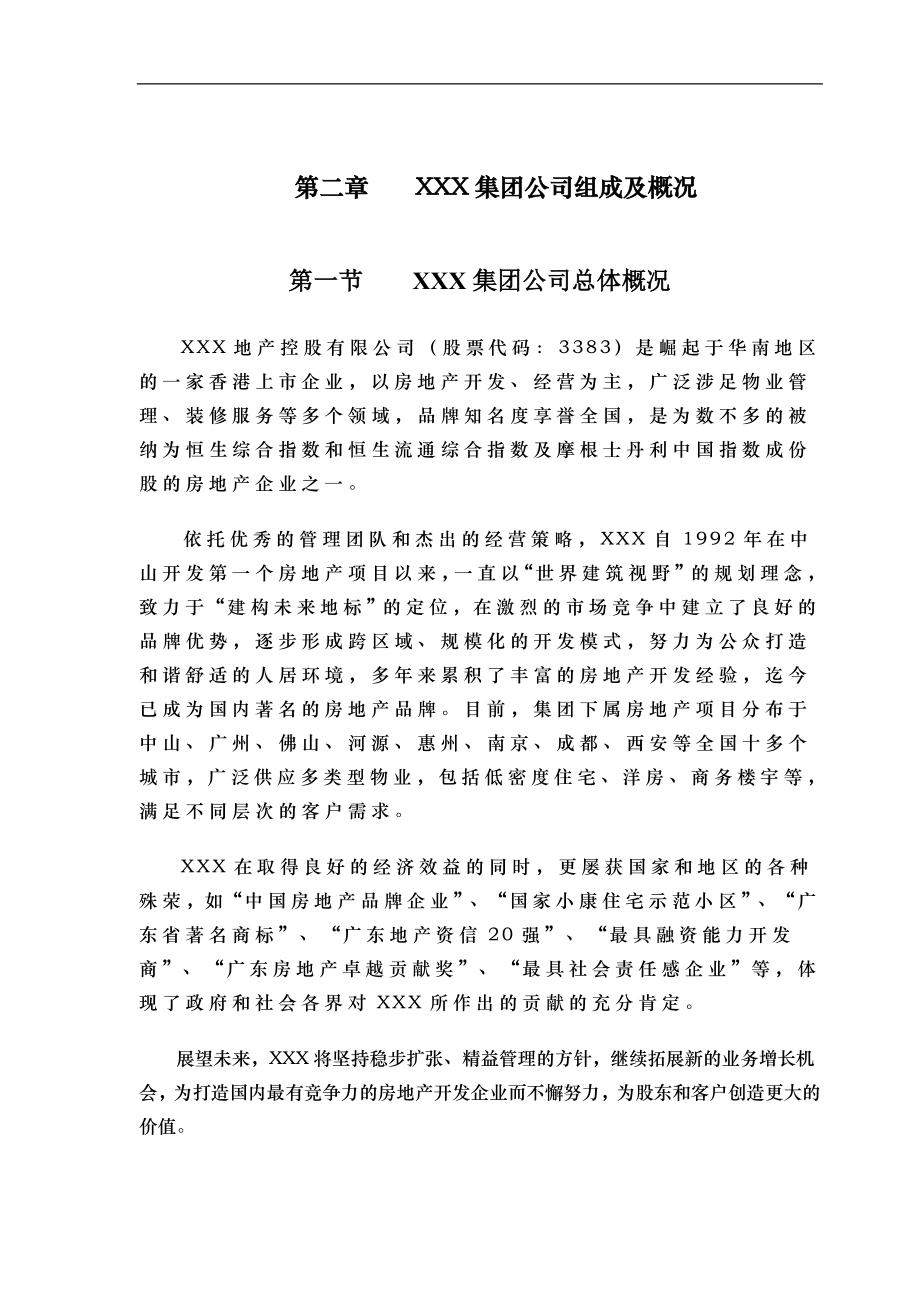 第二章　　XXX 集团公司组成及概况

第一节　　XXX 集团公司总体概况

XXX 地产控股有限公司（股票代码：3383）是崛起于华南地区的一家香港上市企业，以房地产开发、经营为主，广泛涉足物业管理、装修服务等多个领域，品牌知名度享誉全国，是为数不多的被纳为恒生综合指数和恒生流通综合指数及摩根士丹利中国指数成份股的房地产企业之一。

依托优秀的管理团队和杰出的经营策略，XXX 自 1992 年在中山开发第一个房地产项目以来，一直以“世界建筑视野”的规划理念，致力于“建构未来地标”的定位，在激烈的市场竞争中建立了良好的品牌优势，逐步形成跨区域、规模化的开发模式，努力为公众打造和谐舒适的人居环境，多年来累积了丰富的房地产开发经验，迄今已成为国内著名的房地产品牌。目前，集团下属房地产项目分布于中山、广州、佛山、河源、惠州、南京、成都、西安等全国十多个城市，广泛供应多类型物业，包括低密度住宅、洋房、商务楼宇等，满足不同层次的客户需求。

XXX 在取得良好的经济效益的同时，更屡获国家和地区的各种殊荣，如“中国房地产品牌企业”、“国家小康住宅示范小区”、“广东省著名商标”、“广东地产资信 20 强”、“最具融资能力开发商”、“广东房地产卓越贡献奖”、“最具社会责任感企业”等，体现了政府和社会各界对 XXX 所作出的贡献的充分肯定。

展望未来，XXX 将坚持稳步扩张、精益管理的方针，继续拓展新的业务增长机会，为打造国内最有竞争力的房地产开发企业而不懈努力，为股东和客户创造更大的价值。